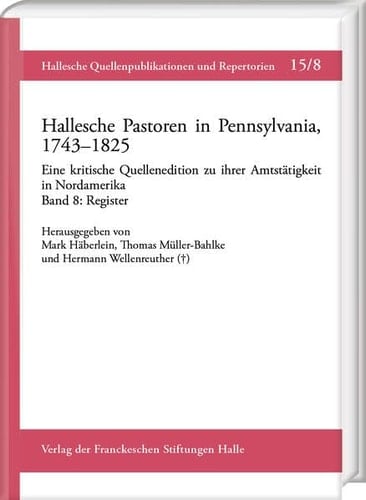 Hallesche Quellenpublikationen und Repertorien 15/8

Hallesche Pastoren in Pennsylvania, 1743–1825

Eine kritische Quellenedition zu ihrer Amtstätigkeit in Nordamerika
Band 8: Register

Herausgegeben von
Mark Häberlein, Thomas Müller-Bahlke
und Hermann Wellenreuther (†)

Verlag der Franckeschen Stiftungen Halle